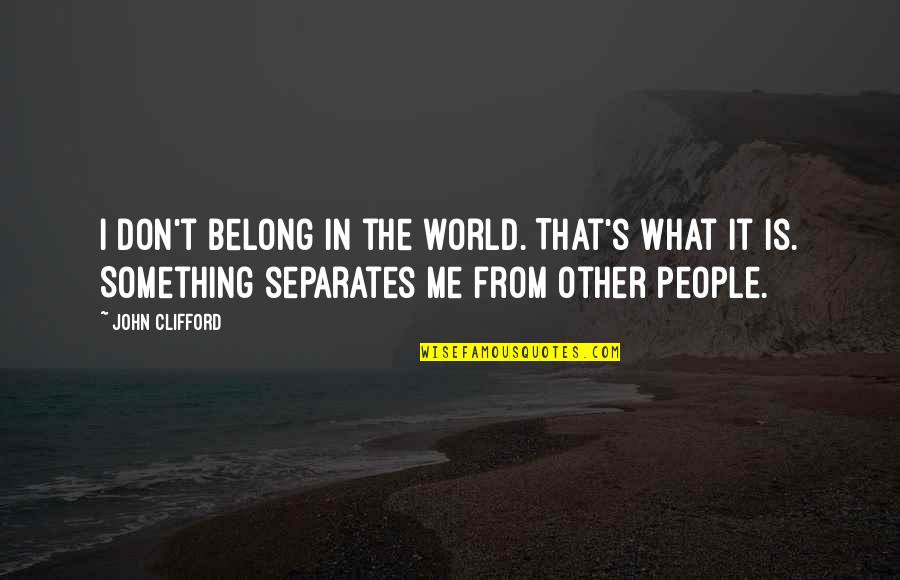 I DON'T BELONG IN THE WORLD. THAT'S WHAT IT IS. SOMETHING SEPARATES ME FROM OTHER PEOPLE.

~ JOHN CLIFFORD

WISEFAMOUSQUOTES.COM